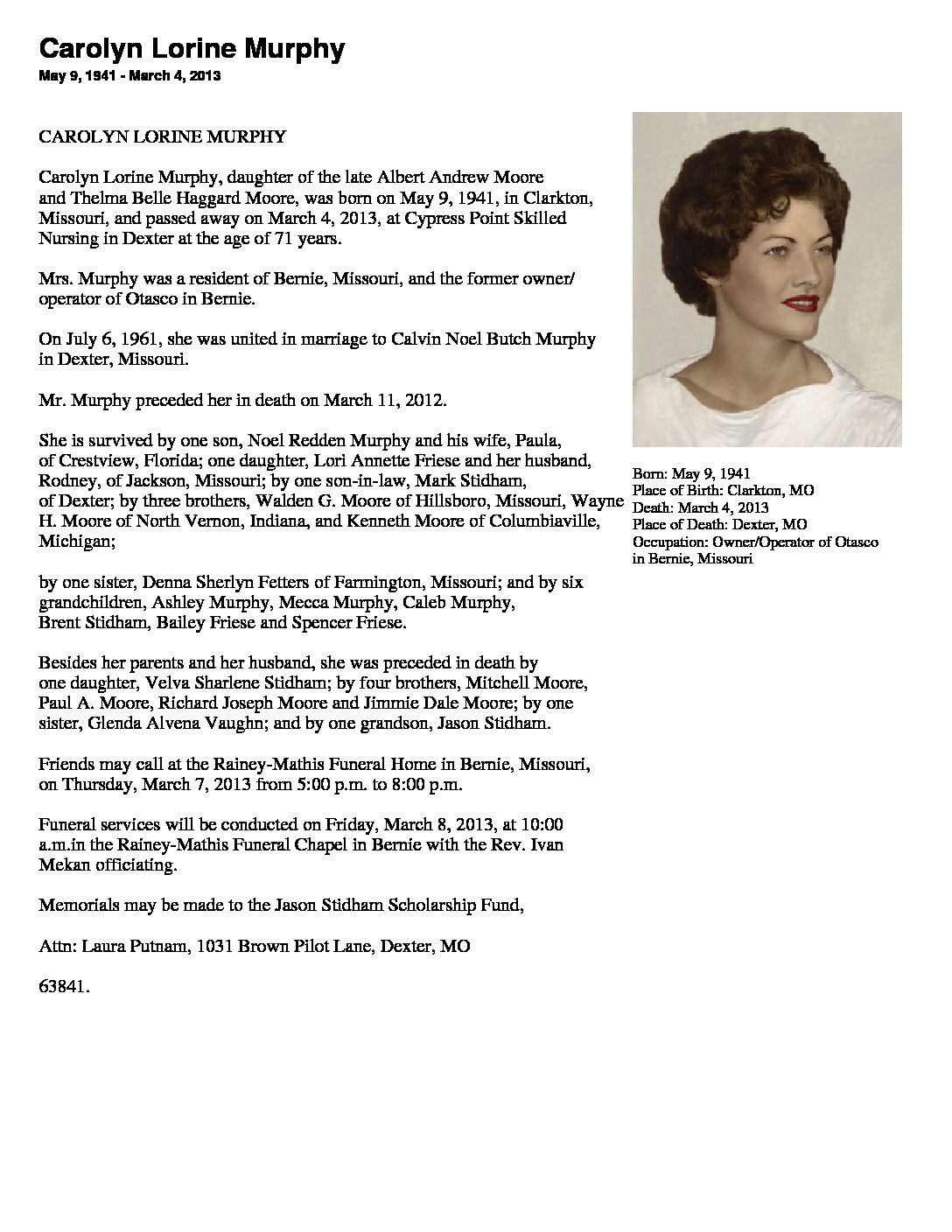 Carolyn Lorine Murphy
May 9, 1941 - March 4, 2013

CAROLYN LORINE MURPHY

Carolyn Lorine Murphy, daughter of the late Albert Andrew Moore and Thelma Belle Haggard Moore, was born on May 9, 1941, in Clarkton, Missouri, and passed away on March 4, 2013, at Cypress Point Skilled Nursing in Dexter at the age of 71 years.

Mrs. Murphy was a resident of Bernie, Missouri, and the former owner/ operator of Otasco in Bernie.

On July 6, 1961, she was united in marriage to Calvin Noel Butch Murphy in Dexter, Missouri.

Mr. Murphy preceded her in death on March 11, 2012.

She is survived by one son, Noel Redden Murphy and his wife, Paula, of Crestview, Florida; one daughter, Lori Annette Friese and her husband, Rodney, of Jackson, Missouri; by one son-in-law, Mark Stidham, of Dexter; by three brothers, Walden G. Moore of Hillsboro, Missouri, Wayne H. Moore of North Vernon, Indiana, and Kenneth Moore of Columbiaville, Michigan;

by one sister, Denna Sherlyn Fetters of Farmington, Missouri; and by six grandchildren, Ashley Murphy, Mecca Murphy, Caleb Murphy, Brent Stidham, Bailey Friese and Spencer Friese.

Besides her parents and her husband, she was preceded in death by one daughter, Velva Sharlene Stidham; by four brothers, Mitchell Moore, Paul A. Moore, Richard Joseph Moore and Jimmie Dale Moore; by one sister, Glenda Alvena Vaughn; and by one grandson, Jason Stidham.

Friends may call at the Rainey-Mathis Funeral Home in Bernie, Missouri, on Thursday, March 7, 2013 from 5:00 p.m. to 8:00 p.m.

Funeral services will be conducted on Friday, March 8, 2013, at 10:00 a.m.in the Rainey-Mathis Funeral Chapel in Bernie with the Rev. Ivan Mekan officiating.

Memorials may be made to the Jason Stidham Scholarship Fund,

Attn: Laura Putnam, 1031 Brown Pilot Lane, Dexter, MO

63841.

Born: May 9, 1941
Place of Birth: Clarkton, MO
Death: March 4, 2013
Place of Death: Dexter, MO
Occupation: Owner/Operator of Otasco in Bernie, Missouri